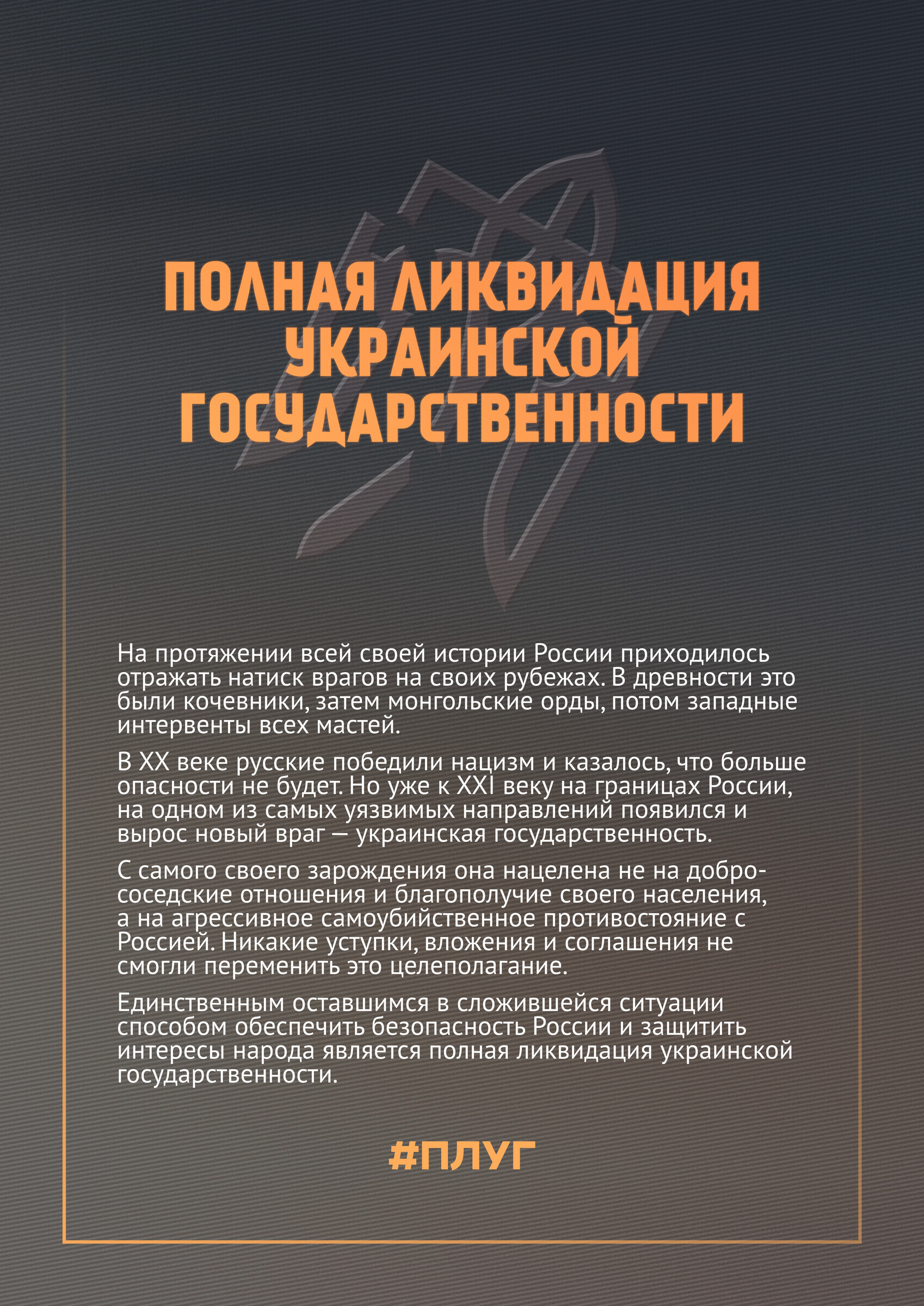 ПОЛНАЯ ЛИКВИДАЦИЯ УКРАИНСКОЙ ГОСУДАРСТВЕННОСТИ

На протяжении всей своей истории России приходилось отражать натиск врагов на своих рубежах. В древности это были кочевники, затем монгольские орды, потом западные интервенты всех мастей.

В XX веке русские победили нацизм и казалось, что больше опасности не будет. Но уже к XXI веку на границах России, на одном из самых уязвимых направлений появился и вырос новый враг — украинская государственность.

С самого своего зарождения она нацелена не на добрососедские отношения и благополучие своего населения, а на агрессивное самоубийственное противостояние с Россией. Никакие уступки, вложения и соглашения не смогли переменить это целеполагание.

Единственным оставшимся в сложившейся ситуации способом обеспечить безопасность России и защитить интересы народа является полная ликвидация украинской государственности.

#ПЛУГ